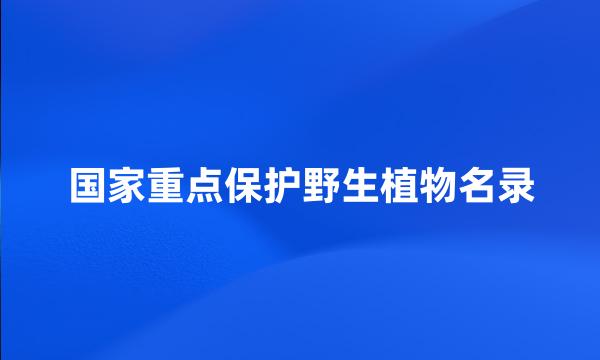 国家重点保护野生植物名录